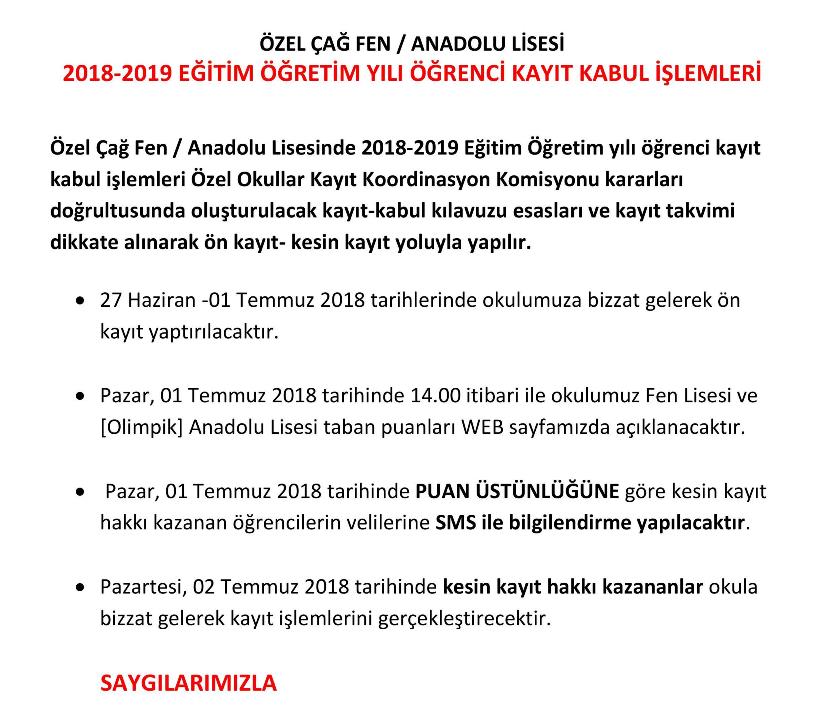 ÖZEL ÇAĞ FEN / ANADOLU LİSESİ
2018-2019 EĞİTİM ÖĞRETİM YILI ÖĞRENCİ KAYIT KABUL İŞLEMLERİ

Özel Çağ Fen / Anadolu Lisesinde 2018-2019 Eğitim Öğretim yılı öğrenci kayıt kabul işlemleri Özel Okullar Kayıt Koordinasyon Komisyonu kararları doğrultusunda oluşturulacak kayıt-kabul kılavuzu esasları ve kayıt takvimi dikkate alınarak ön kayıt- kesin kayıt yoluyla yapılır.

• 27 Haziran -01 Temmuz 2018 tarihlerinde okulumuza bizzat gelerek ön kayıt yaptırılacaktır.

• Pazar, 01 Temmuz 2018 tarihinde 14.00 itibari ile okulumuz Fen Lisesi ve [Olimpik] Anadolu Lisesi taban puanları WEB sayfamızda açıklanacaktır.

• Pazar, 01 Temmuz 2018 tarihinde PUAN ÜSTÜNLÜĞÜNE göre kesin kayıt hakkı kazanan öğrencilerin velilerine SMS ile bilgilendirme yapılacaktır.

• Pazartesi, 02 Temmuz 2018 tarihinde kesin kayıt hakkı kazananlar okula bizzat gelerek kayıt işlemlerini gerçekleştirecektir.

SAYGILARIMIZLA